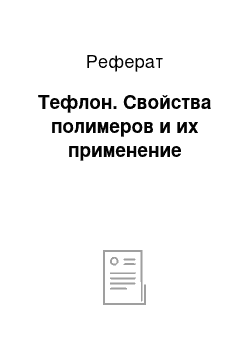 Реферат

Тефлон. Свойства полимеров и их применение